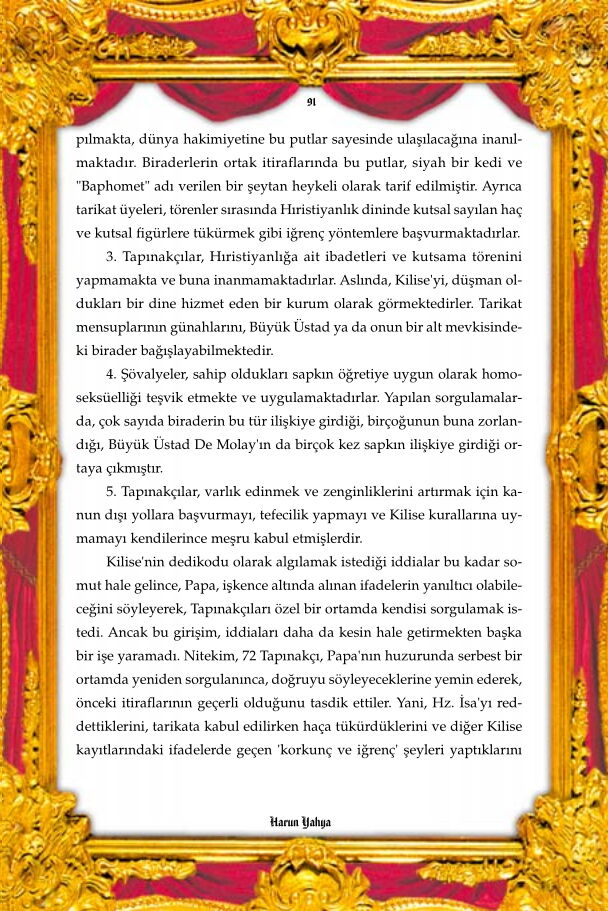 91

pılmakta, dünya hakimiyetine bu putlar sayesinde ulaşılacağına inanılmaktadır. Biraderlerin ortak itiraflarında bu putlar, siyah bir kedi ve "Baphomet" adı verilen bir şeytan heykeli olarak tarif edilmiştir. Ayrıca tarikat üyeleri, törenler sırasında Hıristiyanlık dininde kutsal sayılan haç ve kutsal figürlere tükürmek gibi iğrenç yöntemlere başvurmaktadırlar.

3. Tapınakçılar, Hıristiyanlığa ait ibadetleri ve kutsama törenini yapmamakta ve buna inanmamaktadırlar. Aslında, Kilise'yi, düşman oldukları bir dine hizmet eden bir kurum olarak görmektedirler. Tarikat mensuplarının günahlarını, Büyük Üstad ya da onun bir alt mevkisindeki birader bağışlayabilmektedir.

4. Şövalyeler, sahip oldukları sapkın öğretiye uygun olarak homoseksüelliği teşvik etmekte ve uygulamaktadırlar. Yapılan sorgulamalarda, çok sayıda biraderin bu tür ilişkiye girdiği, birçoğunun buna zorlandığı, Büyük Üstad De Molay'ın da birçok kez sapkın ilişkiye girdiği ortaya çıkmıştır.

5. Tapınakçılar, varlık edinmek ve zenginliklerini artırmak için kanun dışı yollara başvurmayı, tefecilik yapmayı ve Kilise kurallarına uymamayı kendilerince meşru kabul etmişlerdir.

Kilise'nin dedikodu olarak algılamak istediği iddialar bu kadar somut hale gelince, Papa, işkence altında alınan ifadelerin yanıltıcı olabileceğini söyleyerek, Tapınakçıları özel bir ortamda kendisi sorgulamak istedi. Ancak bu girişim, iddiaları daha da kesin hale getirmekten başka bir işe yaramadı. Nitekim, 72 Tapınakçı, Papa'nın huzurunda serbest bir ortamda yeniden sorgulanınca, doğruyu söyleyeceklerine yemin ederek, önceki itiraflarının geçerli olduğunu tasdik ettiler. Yani, Hz. İsa'yı reddettiklerini, tarikata kabul edilirken haça tükürdüklerini ve diğer Kilise kayıtlarındaki ifadelerde geçen 'korkunç ve iğrenç' şeyleri yaptıklarını

Harun Yahya